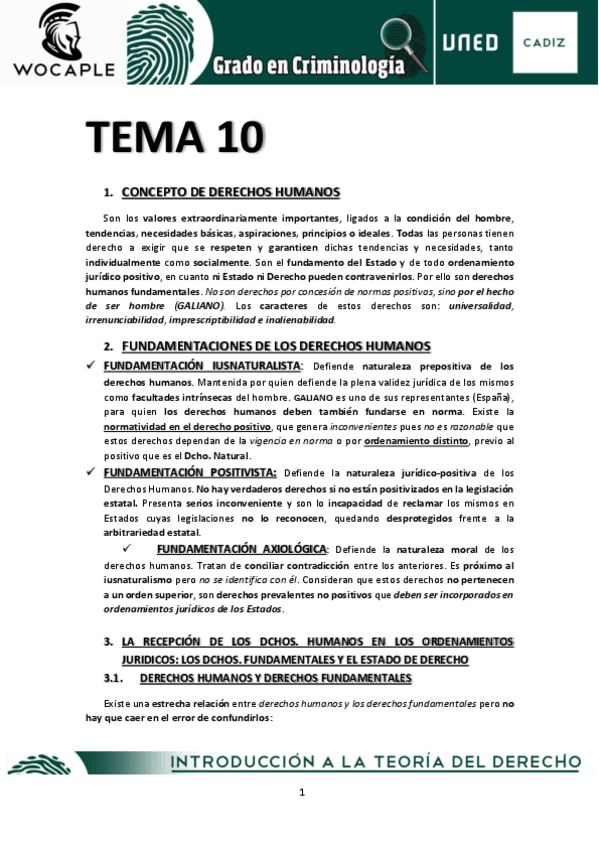 WOCAPLE

Grado en Criminología

UNED

CADIZ

TEMA 10

1. CONCEPTO DE DERECHOS HUMANOS

Son los valores extraordinariamente importantes, ligados a la condición del hombre, tendencias, necesidades básicas, aspiraciones, principios o ideales. Todas las personas tienen derecho a exigir que se respeten y garanticen dichas tendencias y necesidades, tanto individualmente como socialmente. Son el fundamento del Estado y de todo ordenamiento jurídico positivo, en cuanto ni Estado ni Derecho pueden contravenirlos. Por ello son derechos humanos fundamentales. No son derechos por concesión de normas positivas, sino por el hecho de ser hombre (GALIANO). Los caracteres de estos derechos son: universalidad, irrenunciabilidad, imprescriptibilidad e inalienabilidad.

2. FUNDAMENTACIONES DE LOS DERECHOS HUMANOS

✓ FUNDAMENTACIÓN IUSNATURALISTA: Defiende naturaleza prepositiva de los derechos humanos. Mantenida por quien defiende la plena validez jurídica de los mismos como facultades intrínsecas del hombre. GALIANO es uno de sus representantes (España), para quien los derechos humanos deben también fundarse en norma. Existe la normatividad en el derecho positivo, que genera inconvenientes pues no es razonable que estos derechos dependan de la vigencia en norma o por ordenamiento distinto, previo al positivo que es el Dcho. Natural.

✓ FUNDAMENTACIÓN POSITIVISTA: Defiende la naturaleza jurídico-positiva de los Derechos Humanos. No hay verdaderos derechos si no están positivizados en la legislación estatal. Presenta serios inconveniente y son lo incapacidad de reclamar los mismos en Estados cuyas legislaciones no lo reconocen, quedando desprotegidos frente a la arbitrariedad estatal.

✓ FUNDAMENTACIÓN AXIOLÓGICA: Defiende la naturaleza moral de los derechos humanos. Tratan de conciliar contradicción entre los anteriores. Es próximo al iusnaturalismo pero no se identifica con él. Consideran que estos derechos no pertenecen a un orden superior, son derechos prevalentes no positivos que deben ser incorporados en ordenamientos jurídicos de los Estados.

3. LA RECEPCIÓN DE LOS DCHOS. HUMANOS EN LOS ORDENAMIENTOS JURIDICOS: LOS DCHOS. FUNDAMENTALES Y EL ESTADO DE DERECHO

3.1. DERECHOS HUMANOS Y DERECHOS FUNDAMENTALES

Existe una estrecha relación entre derechos humanos y los derechos fundamentales pero no hay que caer en el error de confundirlos:

INTRODUCCIÓN A LA TEORÍA DEL DERECHO

1